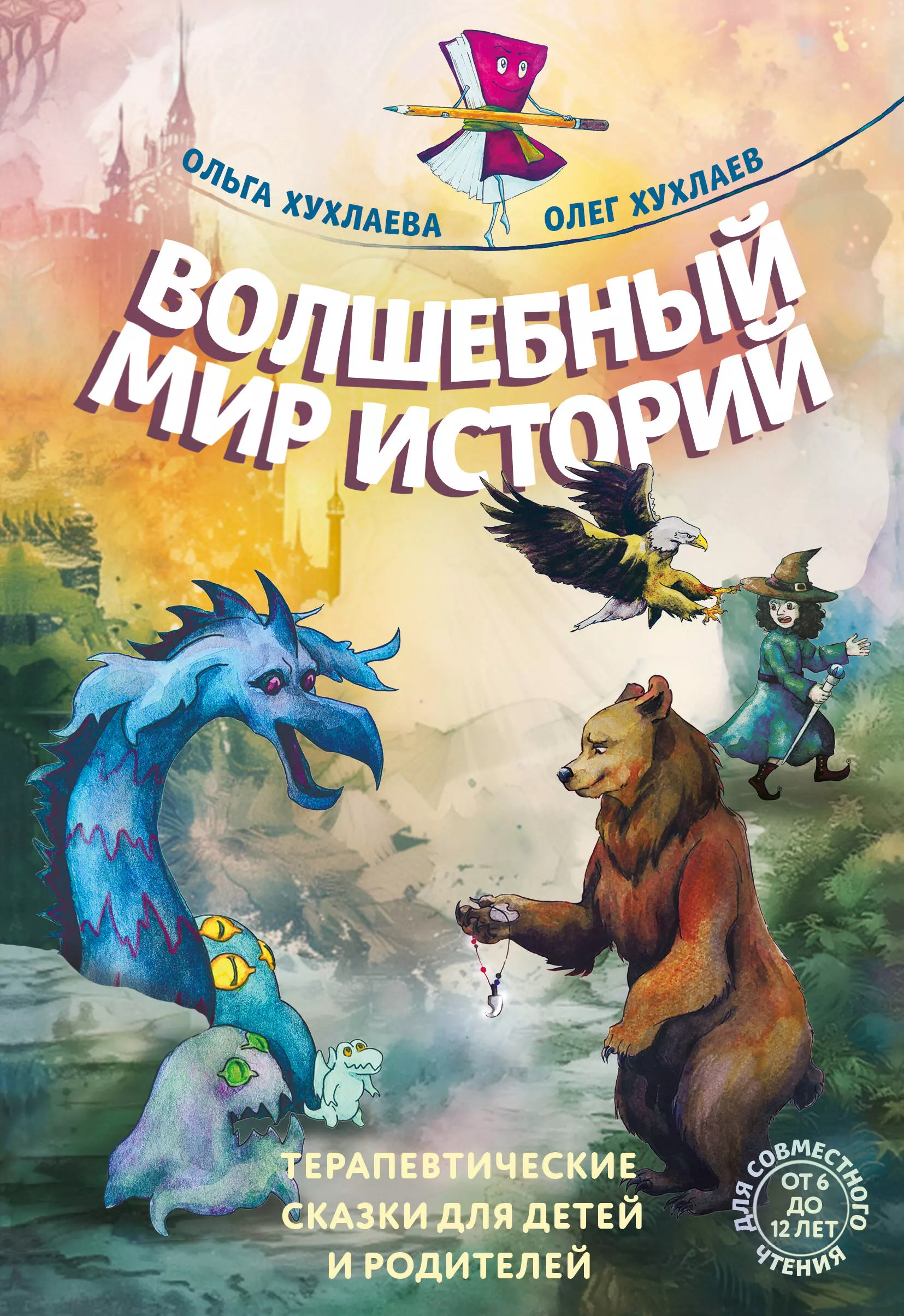 ОЛЬГА ХУХЛАЕВА
ОЛЕГ ХУХЛАЕВ

ВОЛШЕБНЫЙ МИР ИСТОРИЙ

ТЕРАПЕВТИЧЕСКИЕ СКАЗКИ ДЛЯ ДЕТЕЙ И РОДИТЕЛЕЙ

ДЛЯ СОВМЕСТНОГО ЧТЕНИЯ
ОТ 6 ДО 12 ЛЕТ